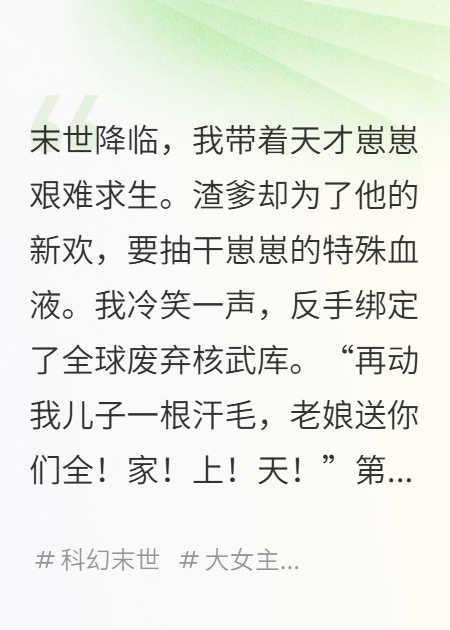 末世降临，我带着天才崽崽艰难求生。渣爹却为了他的新欢，要抽干崽崽的特殊血液。我冷笑一声，反手绑定了全球废弃核武库。“再动我儿子一根汗毛，老娘送你们全！家！上！天！”第...

# 科幻末世 # 大女主...